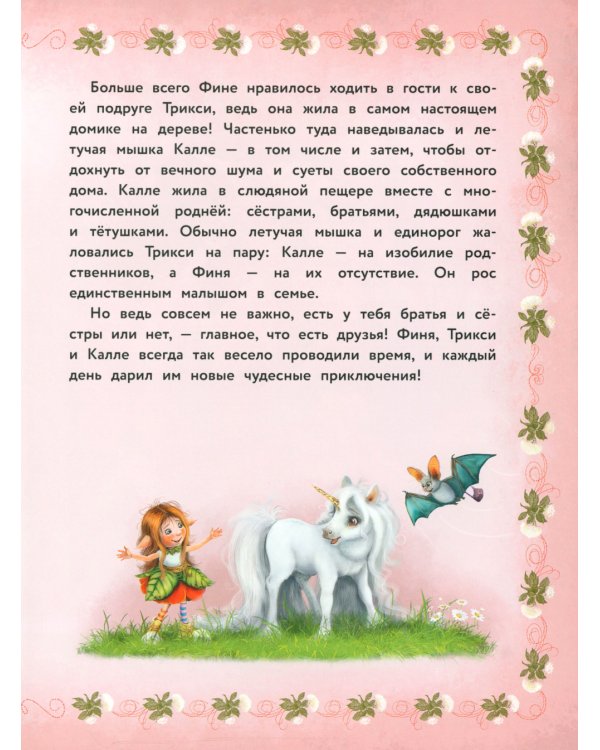 Больше всего Фине нравилось ходить в гости к своей подруге Трикси, ведь она жила в самом настоящем домике на дереве! Частенько туда наведывалась и летучая мышка Калле — в том числе и затем, чтобы отдохнуть от вечного шума и суеты своего собственного дома. Калле жила в слюдяной пещере вместе с многочисленной роднёй: сёстрами, братьями, дядюшками и тётушками. Обычно летучая мышка и единорог жаловались Трикси на пару: Калле — на изобилие родственников, а Финя — на их отсутствие. Он рос единственным малышом в семье.

Но ведь совсем не важно, есть у тебя братья и сёстры или нет, — главное, что есть друзья! Финя, Трикси и Калле всегда так весело проводили время, и каждый день дарил им новые чудесные приключения!